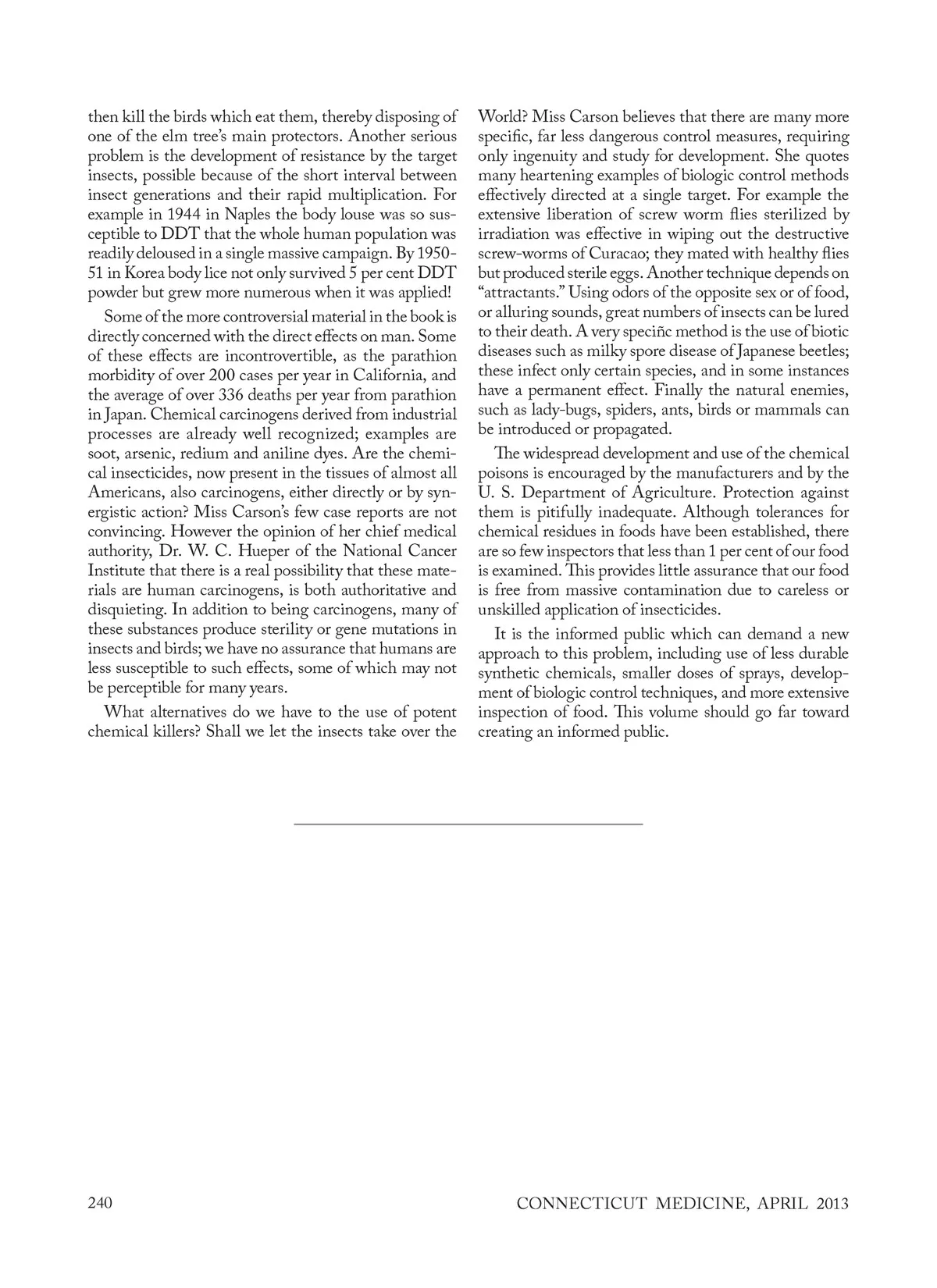 then kill the birds which eat them, thereby disposing of one of the elm tree's main protectors. Another serious problem is the development of resistance by the target insects, possible because of the short interval between insect generations and their rapid multiplication. For example in 1944 in Naples the body louse was so susceptible to DDT that the whole human population was readily deloused in a single massive campaign. By 1950-51 in Korea body lice not only survived 5 per cent DDT powder but grew more numerous when it was applied!

Some of the more controversial material in the book is directly concerned with the direct effects on man. Some of these effects are incontrovertible, as the parathion morbidity of over 200 cases per year in California, and the average of over 336 deaths per year from parathion in Japan. Chemical carcinogens derived from industrial processes are already well recognized; examples are soot, arsenic, redium and aniline dyes. Are the chemical insecticides, now present in the tissues of almost all Americans, also carcinogens, either directly or by synergistic action? Miss Carson's few case reports are not convincing. However the opinion of her chief medical authority, Dr. W. C. Hueper of the National Cancer Institute that there is a real possibility that these materials are human carcinogens, is both authoritative and disquieting. In addition to being carcinogens, many of these substances produce sterility or gene mutations in insects and birds; we have no assurance that humans are less susceptible to such effects, some of which may not be perceptible for many years.

What alternatives do we have to the use of potent chemical killers? Shall we let the insects take over the World? Miss Carson believes that there are many more specific, far less dangerous control measures, requiring only ingenuity and study for development. She quotes many heartening examples of biologic control methods effectively directed at a single target. For example the extensive liberation of screw worm flies sterilized by irradiation was effective in wiping out the destructive screw-worms of Curacao; they mated with healthy flies but produced sterile eggs. Another technique depends on "attractants." Using odors of the opposite sex or of food, or alluring sounds, great numbers of insects can be lured to their death. A very speciñc method is the use of biotic diseases such as milky spore disease of Japanese beetles; these infect only certain species, and in some instances have a permanent effect. Finally the natural enemies, such as lady-bugs, spiders, ants, birds or mammals can be introduced or propagated.

The widespread development and use of the chemical poisons is encouraged by the manufacturers and by the U. S. Department of Agriculture. Protection against them is pitifully inadequate. Although tolerances for chemical residues in foods have been established, there are so few inspectors that less than 1 per cent of our food is examined. This provides little assurance that our food is free from massive contamination due to careless or unskilled application of insecticides.

It is the informed public which can demand a new approach to this problem, including use of less durable synthetic chemicals, smaller doses of sprays, development of biologic control techniques, and more extensive inspection of food. This volume should go far toward creating an informed public.

240 CONNECTICUT MEDICINE, APRIL 2013